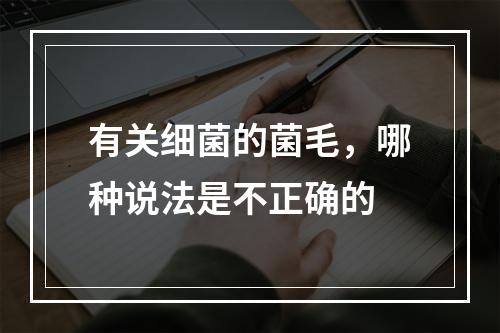 有关细菌的菌毛，哪种说法是不正确的